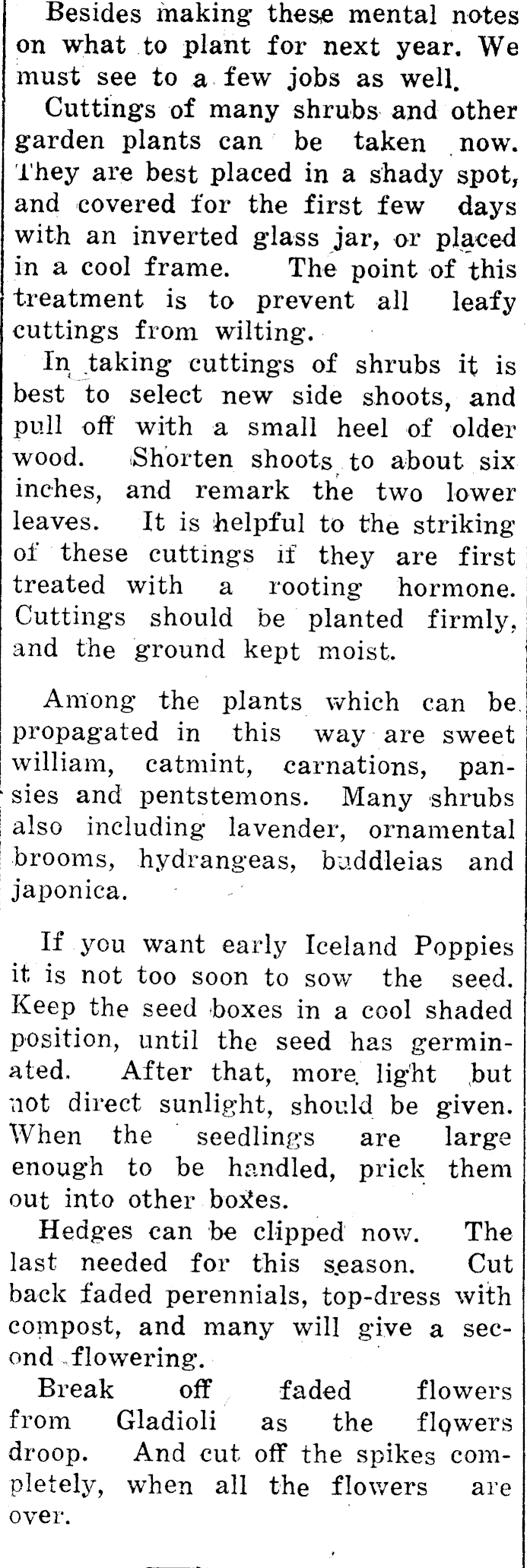 Besides making these mental notes on what to plant for next year. We must see to a few jobs as well.

Cuttings of many shrubs and other garden plants can be taken now. They are best placed in a shady spot, and covered for the first few days with an inverted glass jar, or placed in a cool frame. The point of this treatment is to prevent all leafy cuttings from wilting.

In taking cuttings of shrubs it is best to select new side shoots, and pull off with a small heel of older wood. Shorten shoots to about six inches, and remark the two lower leaves. It is helpful to the striking of these cuttings if they are first treated with a rooting hormone. Cuttings should be planted firmly, and the ground kept moist.

Among the plants which can be propagated in this way are sweet william, catmint, carnations, pansies and pentstemons. Many shrubs also including lavender, ornamental brooms, hydrangeas, buddleias and japonica.

If you want early Iceland Poppies it is not too soon to sow the seed. Keep the seed boxes in a cool shaded position, until the seed has germinated. After that, more light but not direct sunlight, should be given. When the seedlings are large enough to be handled, prick them out into other boxes.

Hedges can be clipped now. The last needed for this season. Cut back faded perennials, top-dress with compost, and many will give a second flowering.

Break off faded flowers from Gladioli as the flowers droop. And cut off the spikes completely, when all the flowers are over.